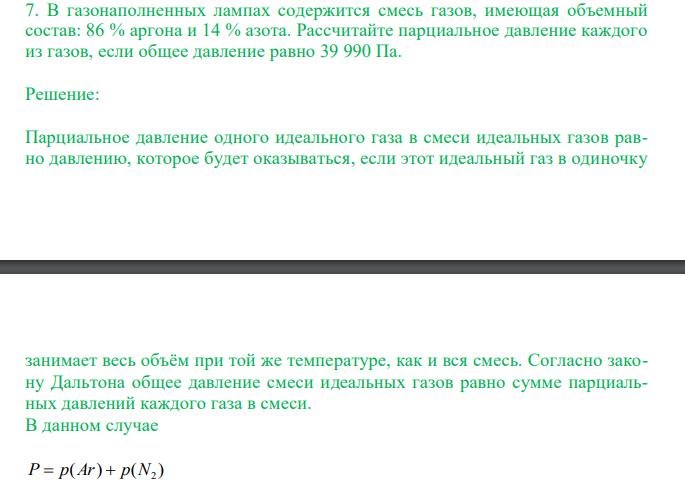 7. В газонаполненных лампах содержится смесь газов, имеющая объемный состав: 86 % аргона и 14 % азота. Рассчитайте парциальное давление каждого из газов, если общее давление равно 39 990 Па.

Решение:

Парциальное давление одного идеального газа в смеси идеальных газов равно давлению, которое будет оказываться, если этот идеальный газ в одиночку

занимает весь объём при той же температуре, как и вся смесь. Согласно закону Дальтона общее давление смеси идеальных газов равно сумме парциальных давлений каждого газа в смеси.
В данном случае

$P = p(Ar) + p(N_2)$